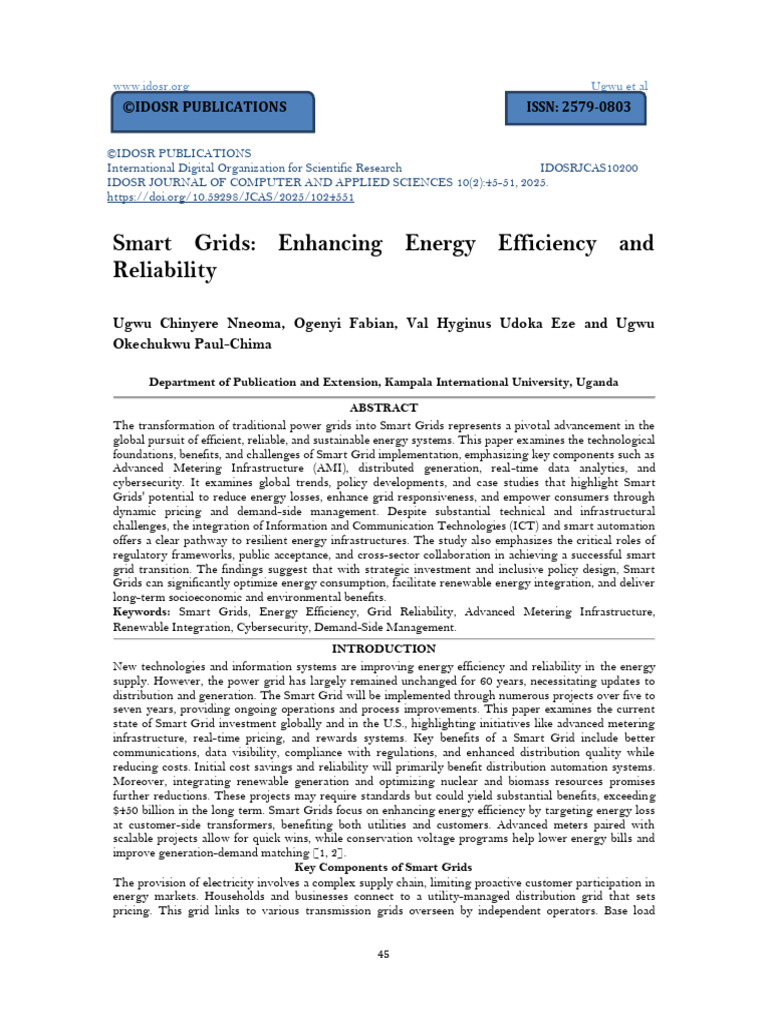 www.idosr.org Ugwu et al

©IDOSR PUBLICATIONS

ISSN: 2579-0803

©IDOSR PUBLICATIONS
International Digital Organization for Scientific Research IDOSRJCAS10200
IDOSR JOURNAL OF COMPUTER AND APPLIED SCIENCES 10(2):45-51, 2025.
https://doi.org/10.59298/JCAS/2025/1024551

Smart Grids: Enhancing Energy Efficiency and Reliability

Ugwu Chinyere Nneoma, Ogenyi Fabian, Val Hyginus Udoka Eze and Ugwu Okechukwu Paul-Chima

Department of Publication and Extension, Kampala International University, Uganda

ABSTRACT

The transformation of traditional power grids into Smart Grids represents a pivotal advancement in the global pursuit of efficient, reliable, and sustainable energy systems. This paper examines the technological foundations, benefits, and challenges of Smart Grid implementation, emphasizing key components such as Advanced Metering Infrastructure (AMI), distributed generation, real-time data analytics, and cybersecurity. It examines global trends, policy developments, and case studies that highlight Smart Grids' potential to reduce energy losses, enhance grid responsiveness, and empower consumers through dynamic pricing and demand-side management. Despite substantial technical and infrastructural challenges, the integration of Information and Communication Technologies (ICT) and smart automation offers a clear pathway to resilient energy infrastructures. The study also emphasizes the critical roles of regulatory frameworks, public acceptance, and cross-sector collaboration in achieving a successful smart grid transition. The findings suggest that with strategic investment and inclusive policy design, Smart Grids can significantly optimize energy consumption, facilitate renewable energy integration, and deliver long-term socioeconomic and environmental benefits.

Keywords: Smart Grids, Energy Efficiency, Grid Reliability, Advanced Metering Infrastructure, Renewable Integration, Cybersecurity, Demand-Side Management.

INTRODUCTION

New technologies and information systems are improving energy efficiency and reliability in the energy supply. However, the power grid has largely remained unchanged for 60 years, necessitating updates to distribution and generation. The Smart Grid will be implemented through numerous projects over five to seven years, providing ongoing operations and process improvements. This paper examines the current state of Smart Grid investment globally and in the U.S., highlighting initiatives like advanced metering infrastructure, real-time pricing, and rewards systems. Key benefits of a Smart Grid include better communications, data visibility, compliance with regulations, and enhanced distribution quality while reducing costs. Initial cost savings and reliability will primarily benefit distribution automation systems. Moreover, integrating renewable generation and optimizing nuclear and biomass resources promises further reductions. These projects may require standards but could yield substantial benefits, exceeding $450 billion in the long term. Smart Grids focus on enhancing energy efficiency by targeting energy loss at customer-side transformers, benefiting both utilities and customers. Advanced meters paired with scalable projects allow for quick wins, while conservation voltage programs help lower energy bills and improve generation-demand matching [1, 2].

Key Components of Smart Grids

The provision of electricity involves a complex supply chain, limiting proactive customer participation in energy markets. Households and businesses connect to a utility-managed distribution grid that sets pricing. This grid links to various transmission grids overseen by independent operators. Base load

45